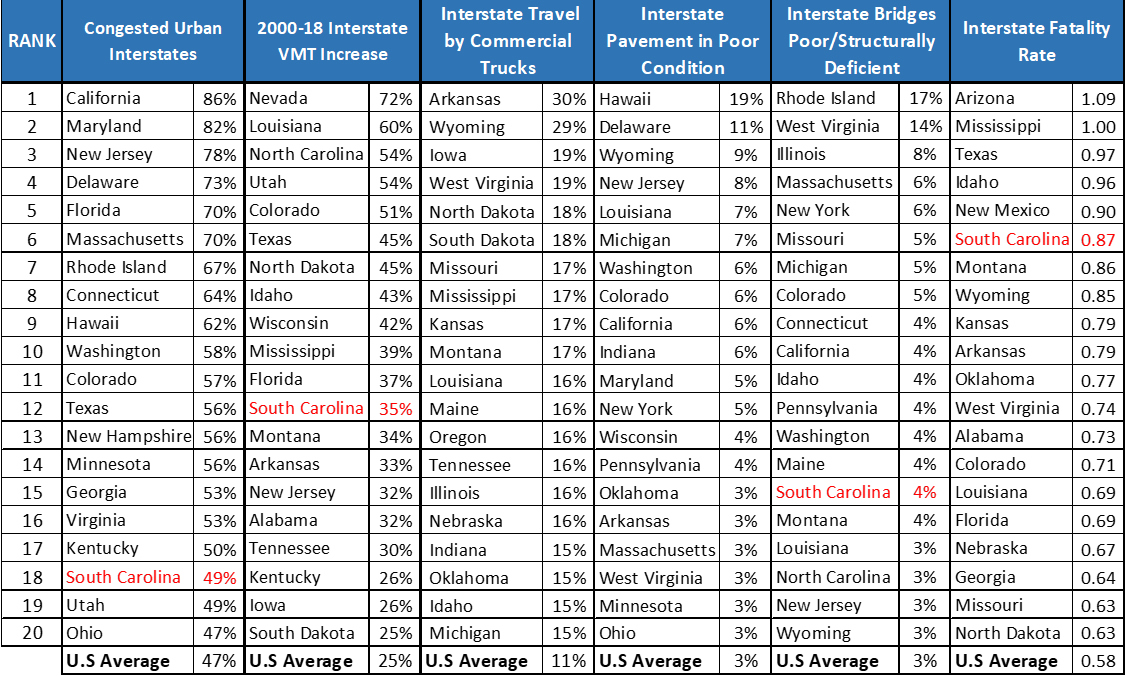 | RANK | Congested Urban Interstates | | 2000-18 Interstate VMT Increase | | Interstate Travel by Commercial Trucks | | Interstate Pavement in Poor Condition | | Interstate Bridges Poor/Structurally Deficient | | Interstate Fatality Rate | |
|---|---|---|---|---|---|---|---|---|---|---|---|---|
| 1 | California | 86% | Nevada | 72% | Arkansas | 30% | Hawaii | 19% | Rhode Island | 17% | Arizona | 1.09 |
| 2 | Maryland | 82% | Louisiana | 60% | Wyoming | 29% | Delaware | 11% | West Virginia | 14% | Mississippi | 1.00 |
| 3 | New Jersey | 78% | North Carolina | 54% | Iowa | 19% | Wyoming | 9% | Illinois | 8% | Texas | 0.97 |
| 4 | Delaware | 73% | Utah | 54% | West Virginia | 19% | New Jersey | 8% | Massachusetts | 6% | Idaho | 0.96 |
| 5 | Florida | 70% | Colorado | 51% | North Dakota | 18% | Louisiana | 7% | New York | 6% | New Mexico | 0.90 |
| 6 | Massachusetts | 70% | Texas | 45% | South Dakota | 18% | Michigan | 7% | Missouri | 5% | South Carolina | 0.87 |
| 7 | Rhode Island | 67% | North Dakota | 45% | Missouri | 17% | Washington | 6% | Michigan | 5% | Montana | 0.86 |
| 8 | Connecticut | 64% | Idaho | 43% | Mississippi | 17% | Colorado | 6% | Colorado | 5% | Wyoming | 0.85 |
| 9 | Hawaii | 62% | Wisconsin | 42% | Kansas | 17% | California | 6% | Connecticut | 4% | Kansas | 0.79 |
| 10 | Washington | 58% | Mississippi | 39% | Montana | 17% | Indiana | 6% | California | 4% | Arkansas | 0.79 |
| 11 | Colorado | 57% | Florida | 37% | Louisiana | 16% | Maryland | 5% | Idaho | 4% | Oklahoma | 0.77 |
| 12 | Texas | 56% | South Carolina | 35% | Maine | 16% | New York | 5% | Pennsylvania | 4% | West Virginia | 0.74 |
| 13 | New Hampshire | 56% | Montana | 34% | Oregon | 16% | Wisconsin | 4% | Washington | 4% | Alabama | 0.73 |
| 14 | Minnesota | 56% | Arkansas | 33% | Tennessee | 16% | Pennsylvania | 4% | Maine | 4% | Colorado | 0.71 |
| 15 | Georgia | 53% | New Jersey | 32% | Illinois | 16% | Oklahoma | 3% | South Carolina | 4% | Louisiana | 0.69 |
| 16 | Virginia | 53% | Alabama | 32% | Nebraska | 16% | Arkansas | 3% | Montana | 4% | Florida | 0.69 |
| 17 | Kentucky | 50% | Tennessee | 30% | Indiana | 15% | Massachusetts | 3% | Louisiana | 3% | Nebraska | 0.67 |
| 18 | South Carolina | 49% | Kentucky | 26% | Oklahoma | 15% | West Virginia | 3% | North Carolina | 3% | Georgia | 0.64 |
| 19 | Utah | 49% | Iowa | 26% | Idaho | 15% | Minnesota | 3% | New Jersey | 3% | Missouri | 0.63 |
| 20 | Ohio | 47% | South Dakota | 25% | Michigan | 15% | Ohio | 3% | Wyoming | 3% | North Dakota | 0.63 |
| | U.S Average | 47% | U.S Average | 25% | U.S Average | 11% | U.S Average | 3% | U.S Average | 3% | U.S Average | 0.58 |